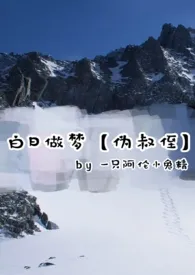 白日做梦【伪叔侄】

by 一只阿伦小兔精